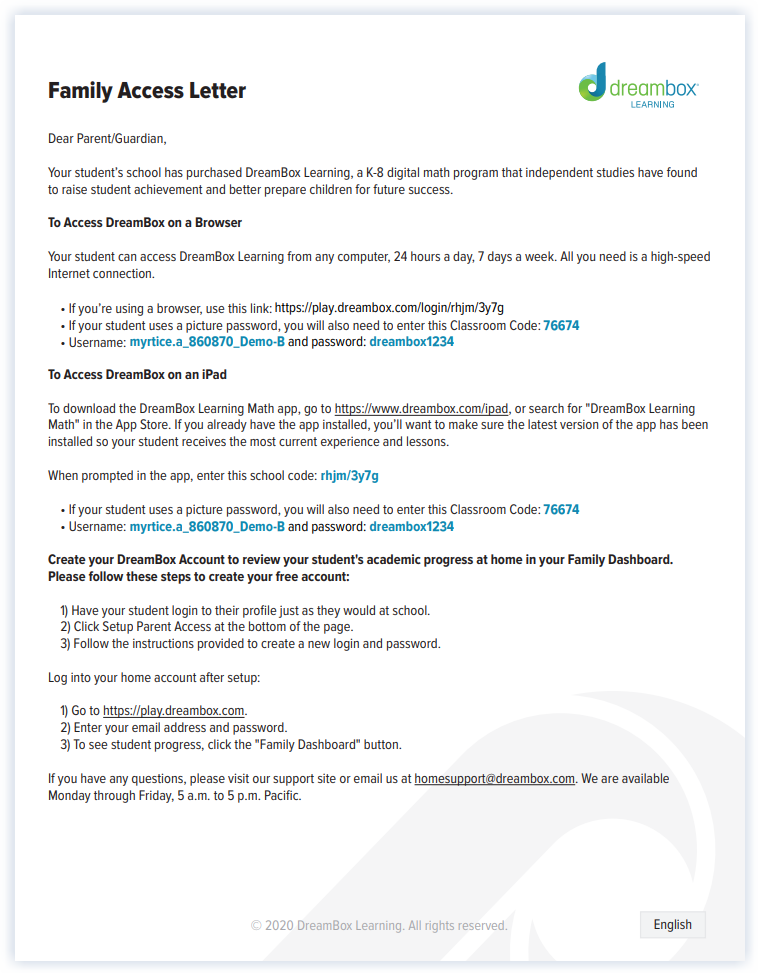 Family Access Letter

dreambox LEARNING

Dear Parent/Guardian,

Your student's school has purchased DreamBox Learning, a K-8 digital math program that independent studies have found to raise student achievement and better prepare children for future success.

To Access DreamBox on a Browser

Your student can access DreamBox Learning from any computer, 24 hours a day, 7 days a week. All you need is a high-speed Internet connection.

• If you're using a browser, use this link: https://play.dreambox.com/login/rhjm/3y7g
• If your student uses a picture password, you will also need to enter this Classroom Code: 76674
• Username: myrtice.a_860870_Demo-B and password: dreambox1234

To Access DreamBox on an iPad

To download the DreamBox Learning Math app, go to https://www.dreambox.com/ipad, or search for "DreamBox Learning Math" in the App Store. If you already have the app installed, you'll want to make sure the latest version of the app has been installed so your student receives the most current experience and lessons.

When prompted in the app, enter this school code: rhjm/3y7g

• If your student uses a picture password, you will also need to enter this Classroom Code: 76674
• Username: myrtice.a_860870_Demo-B and password: dreambox1234

Create your DreamBox Account to review your student's academic progress at home in your Family Dashboard. Please follow these steps to create your free account:

1) Have your student login to their profile just as they would at school.
2) Click Setup Parent Access at the bottom of the page.
3) Follow the instructions provided to create a new login and password.

Log into your home account after setup:

1) Go to https://play.dreambox.com.
2) Enter your email address and password.
3) To see student progress, click the "Family Dashboard" button.

If you have any questions, please visit our support site or email us at homesupport@dreambox.com. We are available Monday through Friday, 5 a.m. to 5 p.m. Pacific.

© 2020 DreamBox Learning. All rights reserved.

English